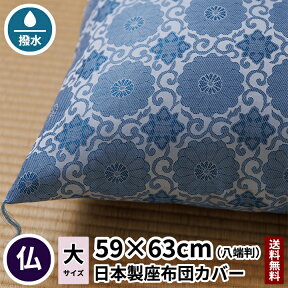 撥水

仏

大
サイズ

59×63cm (八端判)
日本製座布団カバー

送料無料